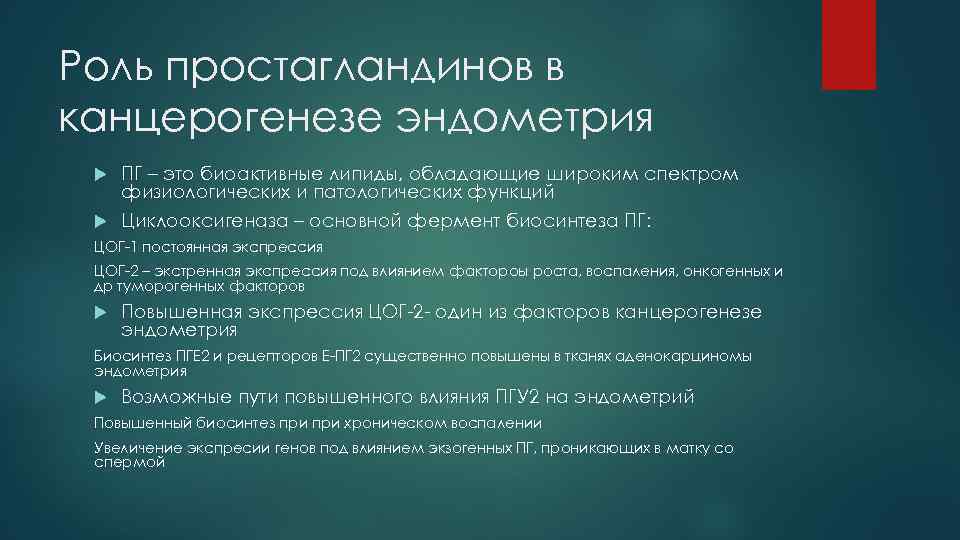 Роль простагландинов в канцерогенезе эндометрия

ПГ – это биоактивные липиды, обладающие широким спектром физиологических и патологических функций

Циклооксигеназа – основной фермент биосинтеза ПГ:

ЦОГ-1 постоянная экспрессия

ЦОГ-2 – экстренная экспрессия под влиянием фактороы роста, воспаления, онкогенных и др туморогенных факторов

Повышенная экспрессия ЦОГ-2- один из факторов канцерогенезе эндометрия

Биосинтез ПГЕ2 и рецепторов Е-ПГ2 существенно повышены в тканях аденокарциномы эндометрия

Возможные пути повышенного влияния ПГУ2 на эндометрий

Повышенный биосинтез при при хроническом воспалении

Увеличение экспресии генов под влиянием экзогенных ПГ, проникающих в матку со спермой